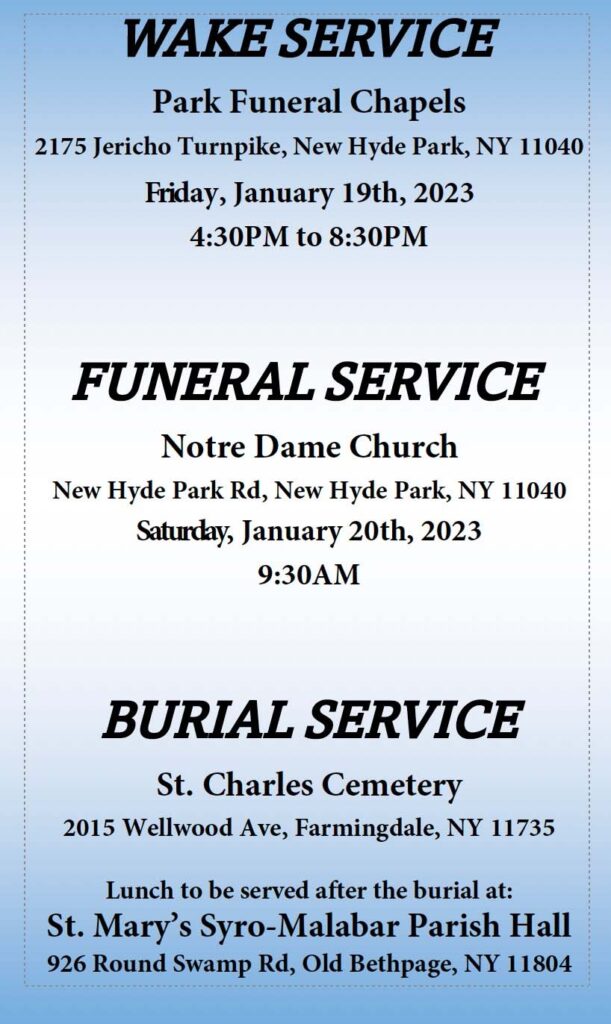 WAKE SERVICE

Park Funeral Chapels

2175 Jericho Turnpike, New Hyde Park, NY 11040

Friday, January 19th, 2023

4:30PM to 8:30PM

FUNERAL SERVICE

Notre Dame Church

New Hyde Park Rd, New Hyde Park, NY 11040

Saturday, January 20th, 2023

9:30AM

BURIAL SERVICE

St. Charles Cemetery

2015 Wellwood Ave, Farmingdale, NY 11735

Lunch to be served after the burial at:

St. Mary's Syro-Malabar Parish Hall

926 Round Swamp Rd, Old Bethpage, NY 11804